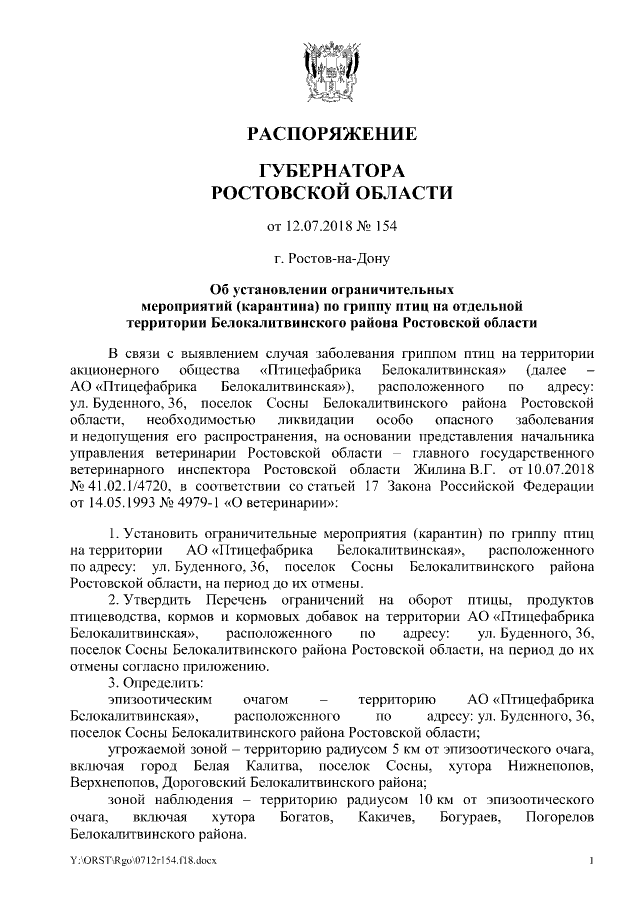 РАСПОРЯЖЕНИЕ

ГУБЕРНАТОРА
РОСТОВСКОЙ ОБЛАСТИ

от 12.07.2018 № 154

г. Ростов-на-Дону

Об установлении ограничительных мероприятий (карантина) по гриппу птиц на отдельной территории Белокалитвинского района Ростовской области

В связи с выявлением случая заболевания гриппом птиц на территории акционерного общества «Птицефабрика Белокалитвинская» (далее – АО «Птицефабрика Белокалитвинская»), расположенного по адресу: ул. Буденного, 36, поселок Сосны Белокалитвинского района Ростовской области, необходимостью ликвидации особо опасного заболевания и недопущения его распространения, на основании представления начальника управления ветеринарии Ростовской области – главного государственного ветеринарного инспектора Ростовской области Жилина В.Г. от 10.07.2018 № 41.02.1/4720, в соответствии со статьей 17 Закона Российской Федерации от 14.05.1993 № 4979-1 «О ветеринарии»:

1. Установить ограничительные мероприятия (карантин) по гриппу птиц на территории АО «Птицефабрика Белокалитвинская», расположенного по адресу: ул. Буденного, 36, поселок Сосны Белокалитвинского района Ростовской области, на период до их отмены.

2. Утвердить Перечень ограничений на оборот птицы, продуктов птицеводства, кормов и кормовых добавок на территории АО «Птицефабрика Белокалитвинская», расположенного по адресу: ул. Буденного, 36, поселок Сосны Белокалитвинского района Ростовской области, на период до их отмены согласно приложению.

3. Определить:

эпизоотическим очагом – территорию АО «Птицефабрика Белокалитвинская», расположенного по адресу: ул. Буденного, 36, поселок Сосны Белокалитвинского района Ростовской области;

угрожаемой зоной – территорию радиусом 5 км от эпизоотического очага, включая город Белая Калитва, поселок Сосны, хутора Нижнепопов, Верхнепопов, Дороговский Белокалитвинского района;

зоной наблюдения – территорию радиусом 10 км от эпизоотического очага, включая хутора Богатов, Какичев, Богураев, Погорелов Белокалитвинского района.

Y:\ORST\Rgo\0712r154.f18.docx

1